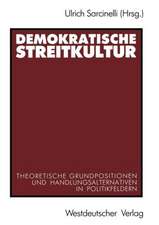 Ulrich Sarcinelli (Hrsg.)

DEMOKRATISCHE STREITKULTUR

THEORETISCHE GRUNDPOSITIONEN UND HANDLUNGSALTERNATIVEN IN POLITIKFELDERN

Westdeutscher Verlag